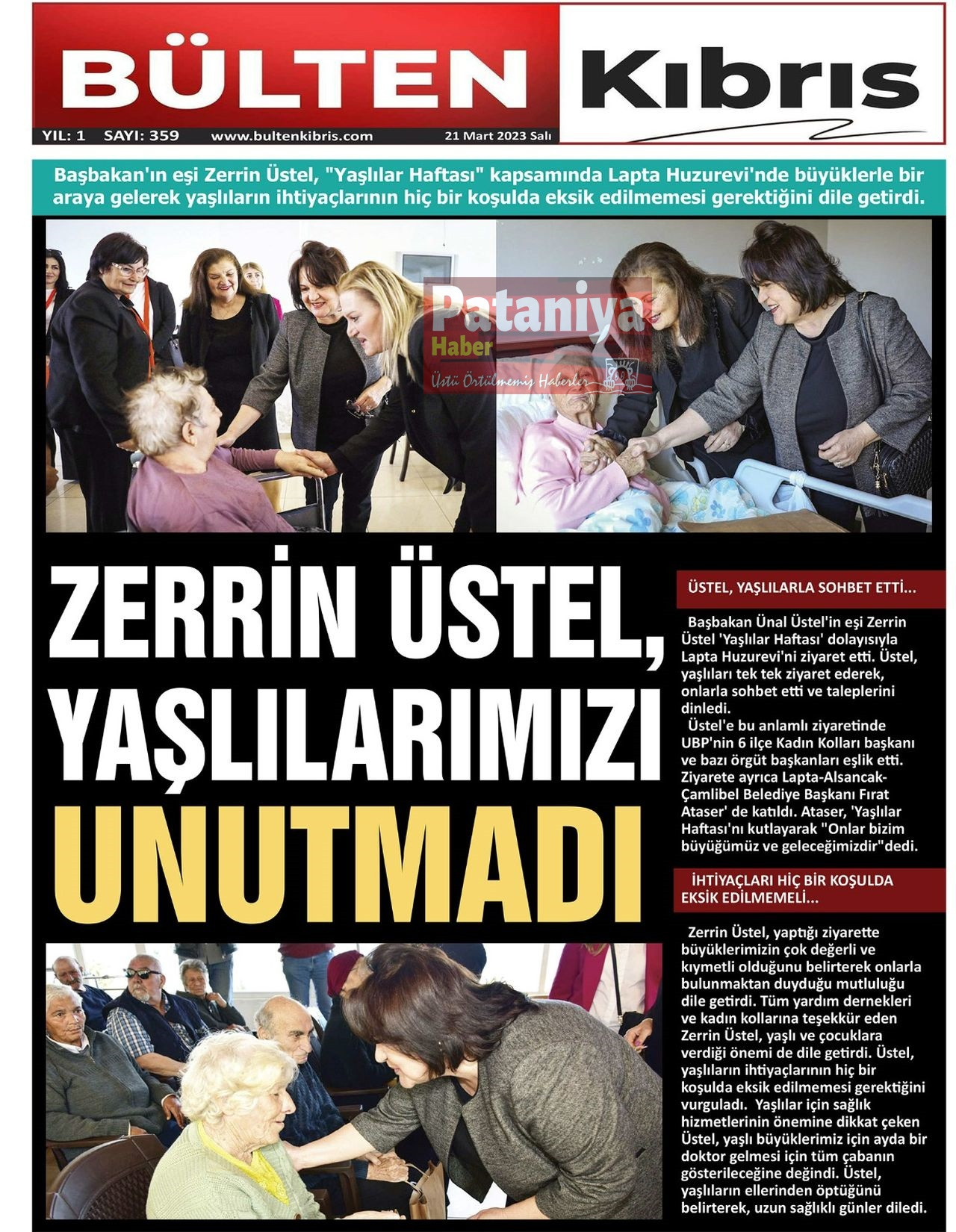 BÜLTEN Kıbrıs

YIL: 1 SAYI: 359 www.bultenkibris.com 21 Mart 2023 Salı

Başbakan'ın eşi Zerrin Üstel, "Yaşlılar Haftası" kapsamında Lapta Huzurevi'nde büyüklerle bir araya gelerek yaşlıların ihtiyaçlarının hiç bir koşulda eksik edilmemesi gerektiğini dile getirdi.

Pataniya Haber
Üstü Örtülmemiş Haberler

ZERRİN ÜSTEL, YAŞLILARIMIZI UNUTMADI

ÜSTEL, YAŞLILARLA SOHBET ETTİ...

Başbakan Ünal Üstel'in eşi Zerrin Üstel 'Yaşlılar Haftası' dolayısıyla Lapta Huzurevi'ni ziyaret etti. Üstel, yaşlıları tek tek ziyaret ederek, onlarla sohbet etti ve taleplerini dinledi.

Üstel'e bu anlamlı ziyaretinde UBP'nin 6 ilçe Kadın Kolları başkanı ve bazı örgüt başkanları eşlik etti. Ziyarete ayrıca Lapta-Alsancak-Çamlibel Belediye Başkanı Fırat Ataser' de katıldı. Ataser, 'Yaşlılar Haftası'nı kutlayarak "Onlar bizim büyüğümüz ve geleceğimizdir"dedi.

İHTİYAÇLARI HİÇ BİR KOŞULDA EKSİK EDİLMEMELİ...

Zerrin Üstel, yaptığı ziyarette büyüklerimizin çok değerli ve kıymetli olduğunu belirterek onlarla bulunmaktan duyduğu mutluluğu dile getirdi. Tüm yardım dernekleri ve kadın kollarına teşekkür eden Zerrin Üstel, yaşlı ve çocuklara verdiği önemi de dile getirdi. Üstel, yaşlıların ihtiyaçlarının hiç bir koşulda eksik edilmemesi gerektiğini vurguladı. Yaşlılar için sağlık hizmetlerinin önemine dikkat çeken Üstel, yaşlı büyüklerimiz için ayda bir doktor gelmesi için tüm çabanın gösterileceğine değindi. Üstel, yaşlıların ellerinden öptüğünü belirterek, uzun sağlıklı günler diledi.